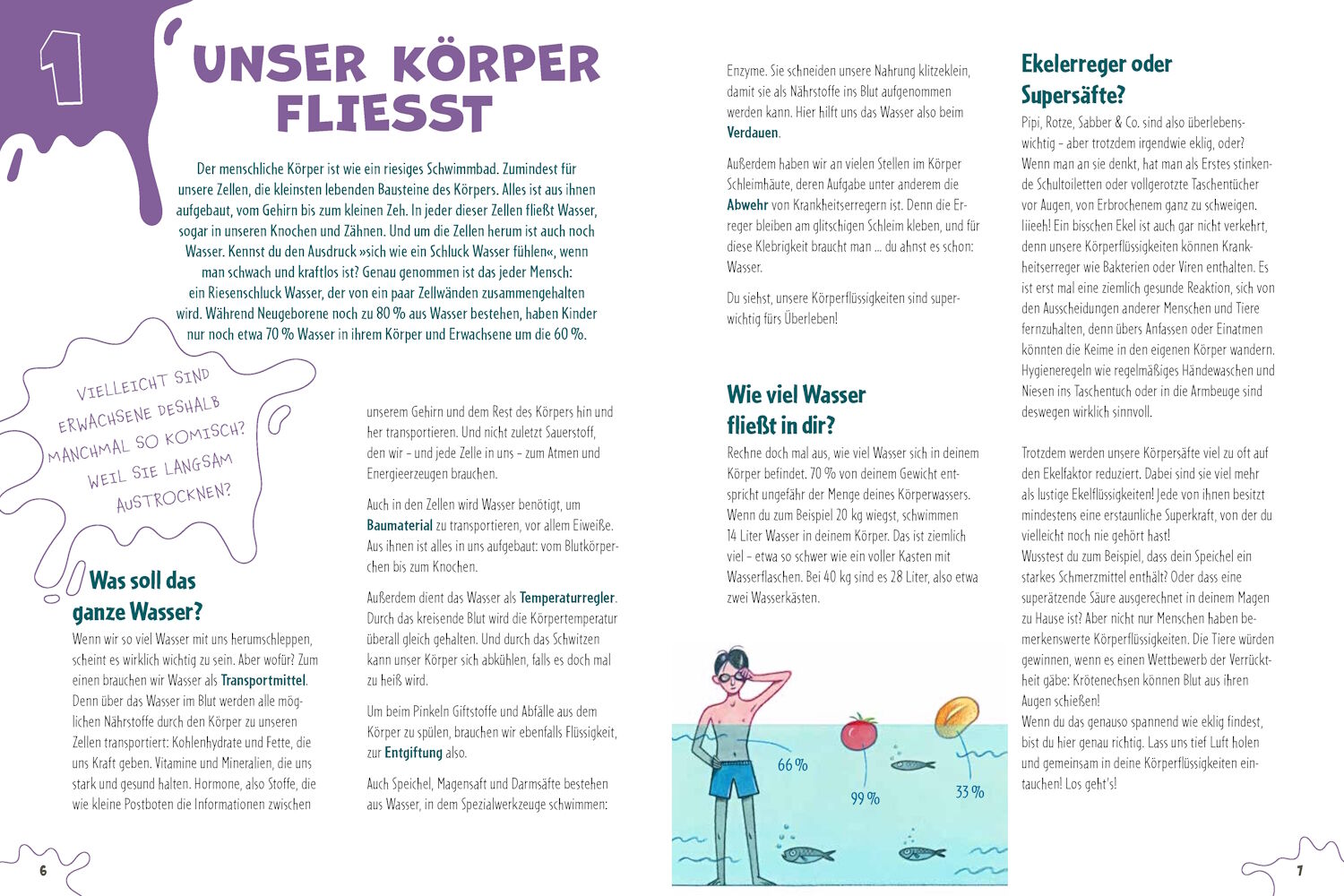 1

UNSER KÖRPER FLIESST

Der menschliche Körper ist wie ein riesiges Schwimmbad. Zumindest für unsere Zellen, die kleinsten lebenden Bausteine des Körpers. Alles ist aus ihnen aufgebaut, vom Gehirn bis zum kleinen Zeh. In jeder dieser Zellen fließt Wasser, sogar in unseren Knochen und Zähnen. Und um die Zellen herum ist auch noch Wasser. Kennst du den Ausdruck »sich wie ein Schluck Wasser fühlen«, wenn man schwach und kraftlos ist? Genau genommen ist das jeder Mensch: ein Riesenschluck Wasser, der von ein paar Zellwänden zusammengehalten wird. Während Neugeborene noch zu 80 % aus Wasser bestehen, haben Kinder nur noch etwa 70 % Wasser in ihrem Körper und Erwachsene um die 60 %.

VIELLEICHT SIND ERWACHSENE DESHALB MANCHMAL SO KOMISCH? WEIL SIE LANGSAM AUSTROCKNEN?

Was soll das ganze Wasser?

Wenn wir so viel Wasser mit uns herumschleppen, scheint es wirklich wichtig zu sein. Aber wofür? Zum einen brauchen wir Wasser als Transportmittel. Denn über das Wasser im Blut werden alle möglichen Nährstoffe durch den Körper zu unseren Zellen transportiert: Kohlenhydrate und Fette, die uns Kraft geben. Vitamine und Mineralien, die uns stark und gesund halten. Hormone, also Stoffe, die wie kleine Postboten die Informationen zwischen unserem Gehirn und dem Rest des Körpers hin und her transportieren. Und nicht zuletzt Sauerstoff, den wir – und jede Zelle in uns – zum Atmen und Energieerzeugen brauchen.

Auch in den Zellen wird Wasser benötigt, um Baumaterial zu transportieren, vor allem Eiweiße. Aus ihnen ist alles in uns aufgebaut: vom Blutkörperchen bis zum Knochen.

Außerdem dient das Wasser als Temperaturregler. Durch das kreisende Blut wird die Körpertemperatur überall gleich gehalten. Und durch das Schwitzen kann unser Körper sich abkühlen, falls es doch mal zu heiß wird.

Um beim Pinkeln Giftstoffe und Abfälle aus dem Körper zu spülen, brauchen wir ebenfalls Flüssigkeit, zur Entgiftung also.

Auch Speichel, Magensaft und Darmsäfte bestehen aus Wasser, in dem Spezialwerkzeuge schwimmen: Enzyme. Sie schneiden unsere Nahrung klitzeklein, damit sie als Nährstoffe ins Blut aufgenommen werden kann. Hier hilft uns das Wasser also beim Verdauen.

Außerdem haben wir an vielen Stellen im Körper Schleimhäute, deren Aufgabe unter anderem die Abwehr von Krankheitserregern ist. Denn die Erreger bleiben am glitschigen Schleim kleben, und für diese Klebrigkeit braucht man ... du ahnst es schon: Wasser.

Du siehst, unsere Körperflüssigkeiten sind superwichtig fürs Überleben!

Wie viel Wasser fließt in dir?

Rechne doch mal aus, wie viel Wasser sich in deinem Körper befindet. 70 % von deinem Gewicht entspricht ungefähr der Menge deines Körperwassers. Wenn du zum Beispiel 20 kg wiegst, schwimmen 14 Liter Wasser in deinem Körper. Das ist ziemlich viel – etwa so schwer wie ein voller Kasten mit Wasserflaschen. Bei 40 kg sind es 28 Liter, also etwa zwei Wasserkästen.

66 %
99 %
33 %

Ekelerreger oder Supersäfte?

Pipi, Rotze, Sabber & Co. sind also überlebenswichtig – aber trotzdem irgendwie eklig, oder? Wenn man an sie denkt, hat man als Erstes stinkende Schultoiletten oder vollgerotzte Taschentücher vor Augen, von Erbrochenem ganz zu schweigen. Iiieeh! Ein bisschen Ekel ist auch gar nicht verkehrt, denn unsere Körperflüssigkeiten können Krankheitserreger wie Bakterien oder Viren enthalten. Es ist erst mal eine ziemlich gesunde Reaktion, sich von den Ausscheidungen anderer Menschen und Tiere fernzuhalten, denn übers Anfassen oder Einatmen könnten die Keime in den eigenen Körper wandern. Hygieneregeln wie regelmäßiges Händewaschen und Niesen ins Taschentuch oder in die Armbeuge sind deswegen wirklich sinnvoll.

Trotzdem werden unsere Körpersäfte viel zu oft auf den Ekelfaktor reduziert. Dabei sind sie viel mehr als lustige Ekelflüssigkeiten! Jede von ihnen besitzt mindestens eine erstaunliche Superkraft, von der du vielleicht noch nie gehört hast!
Wusstest du zum Beispiel, dass dein Speichel ein starkes Schmerzmittel enthält? Oder dass eine superätzende Säure ausgerechnet in deinem Magen zu Hause ist? Aber nicht nur Menschen haben bemerkenswerte Körperflüssigkeiten. Die Tiere würden gewinnen, wenn es einen Wettbewerb der Verrücktheit gäbe: Krötenechsen können Blut aus ihren Augen schießen!
Wenn du das genauso spannend wie eklig findest, bist du hier genau richtig. Lass uns tief Luft holen und gemeinsam in deine Körperflüssigkeiten eintauchen! Los geht's!

6

7